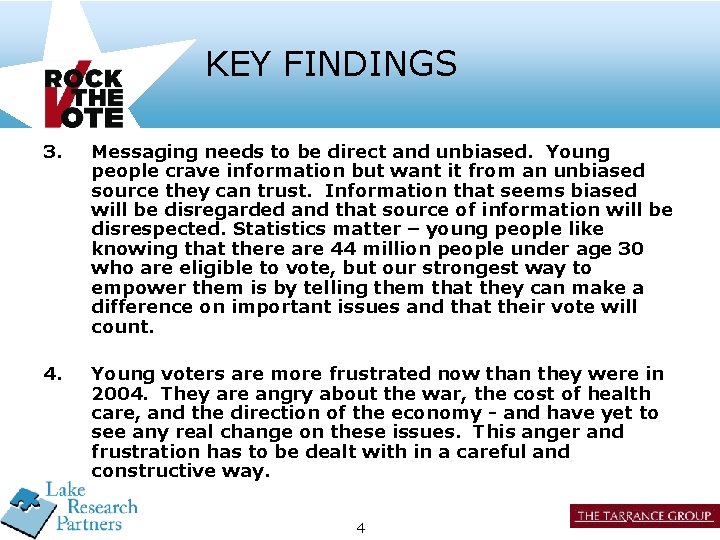 ROCK THE VOTE

KEY FINDINGS

3. Messaging needs to be direct and unbiased. Young people crave information but want it from an unbiased source they can trust. Information that seems biased will be disregarded and that source of information will be disrespected. Statistics matter – young people like knowing that there are 44 million people under age 30 who are eligible to vote, but our strongest way to empower them is by telling them that they can make a difference on important issues and that their vote will count.

4. Young voters are more frustrated now than they were in 2004. They are angry about the war, the cost of health care, and the direction of the economy - and have yet to see any real change on these issues. This anger and frustration has to be dealt with in a careful and constructive way.

Lake Research Partners

4

THE TARRANCE GROUP